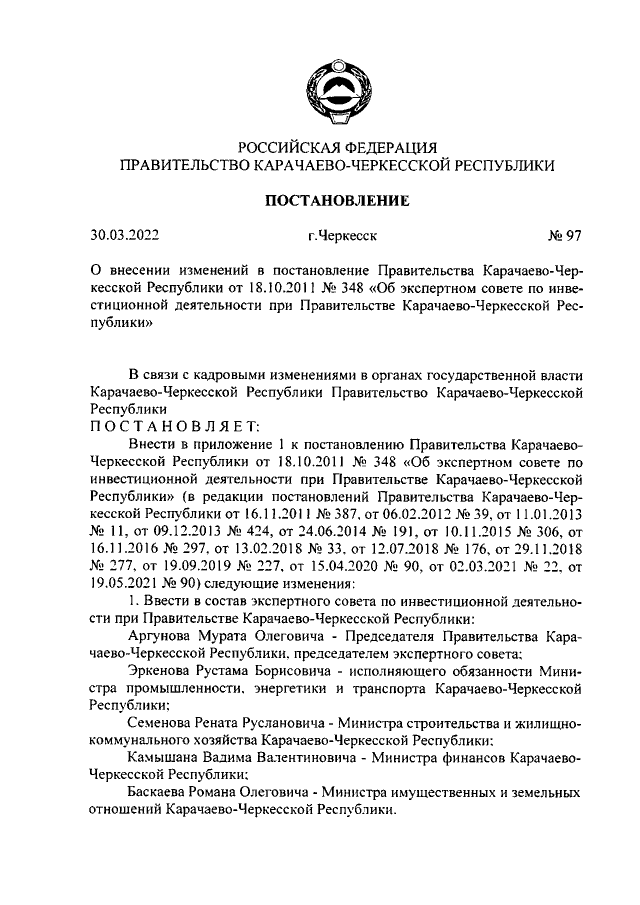 РОССИЙСКАЯ ФЕДЕРАЦИЯ
ПРАВИТЕЛЬСТВО КАРАЧАЕВО-ЧЕРКЕССКОЙ РЕСПУБЛИКИ

ПОСТАНОВЛЕНИЕ

30.03.2022 г.Черкесск № 97

О внесении изменений в постановление Правительства Карачаево-Черкесской Республики от 18.10.2011 № 348 «Об экспертном совете по инвестиционной деятельности при Правительстве Карачаево-Черкесской Республики»

В связи с кадровыми изменениями в органах государственной власти Карачаево-Черкесской Республики Правительство Карачаево-Черкесской Республики
ПОСТАНОВЛЯЕТ:

Внести в приложение 1 к постановлению Правительства Карачаево-Черкесской Республики от 18.10.2011 № 348 «Об экспертном совете по инвестиционной деятельности при Правительстве Карачаево-Черкесской Республики» (в редакции постановлений Правительства Карачаево-Черкесской Республики от 16.11.2011 № 387, от 06.02.2012 № 39, от 11.01.2013 № 11, от 09.12.2013 № 424, от 24.06.2014 № 191, от 10.11.2015 № 306, от 16.11.2016 № 297, от 13.02.2018 № 33, от 12.07.2018 № 176, от 29.11.2018 № 277, от 19.09.2019 № 227, от 15.04.2020 № 90, от 02.03.2021 № 22, от 19.05.2021 № 90) следующие изменения:

1. Ввести в состав экспертного совета по инвестиционной деятельности при Правительстве Карачаево-Черкесской Республики:

Аргунова Мурата Олеговича - Председателя Правительства Карачаево-Черкесской Республики, председателем экспертного совета;

Эркенова Рустама Борисовича - исполняющего обязанности Министра промышленности, энергетики и транспорта Карачаево-Черкесской Республики;

Семенова Рената Руслановича - Министра строительства и жилищно-коммунального хозяйства Карачаево-Черкесской Республики;

Камышана Вадима Валентиновича - Министра финансов Карачаево-Черкесской Республики;

Баскаева Романа Олеговича - Министра имущественных и земельных отношений Карачаево-Черкесской Республики.